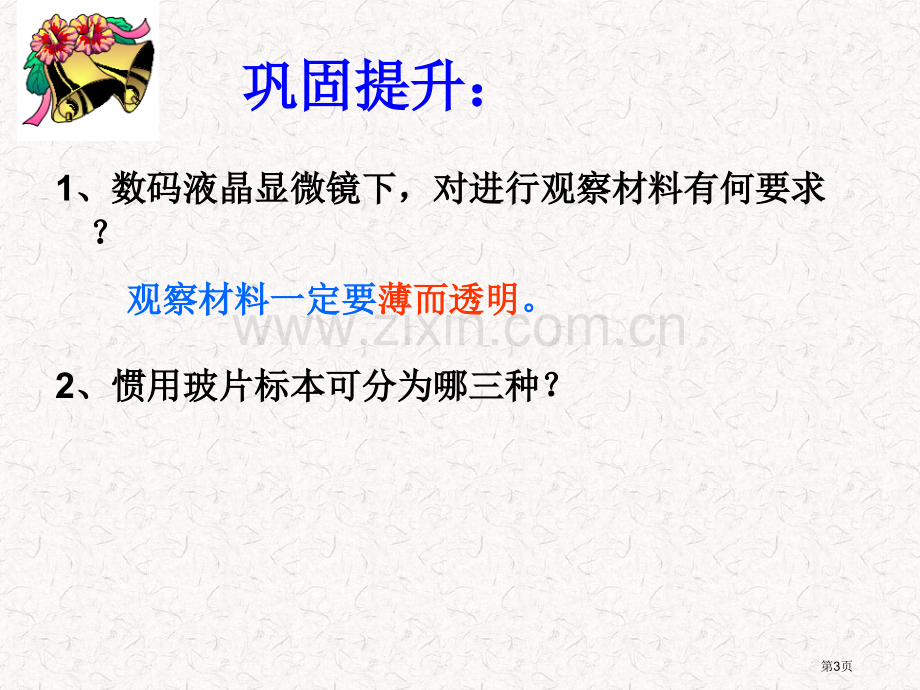 巩固提升：

1、数码液晶显微镜下，对进行观察材料有何要求？

观察材料一定要薄而透明。

www.zixin.com.cn

2、惯用玻片标本可分为哪三种？

第3页